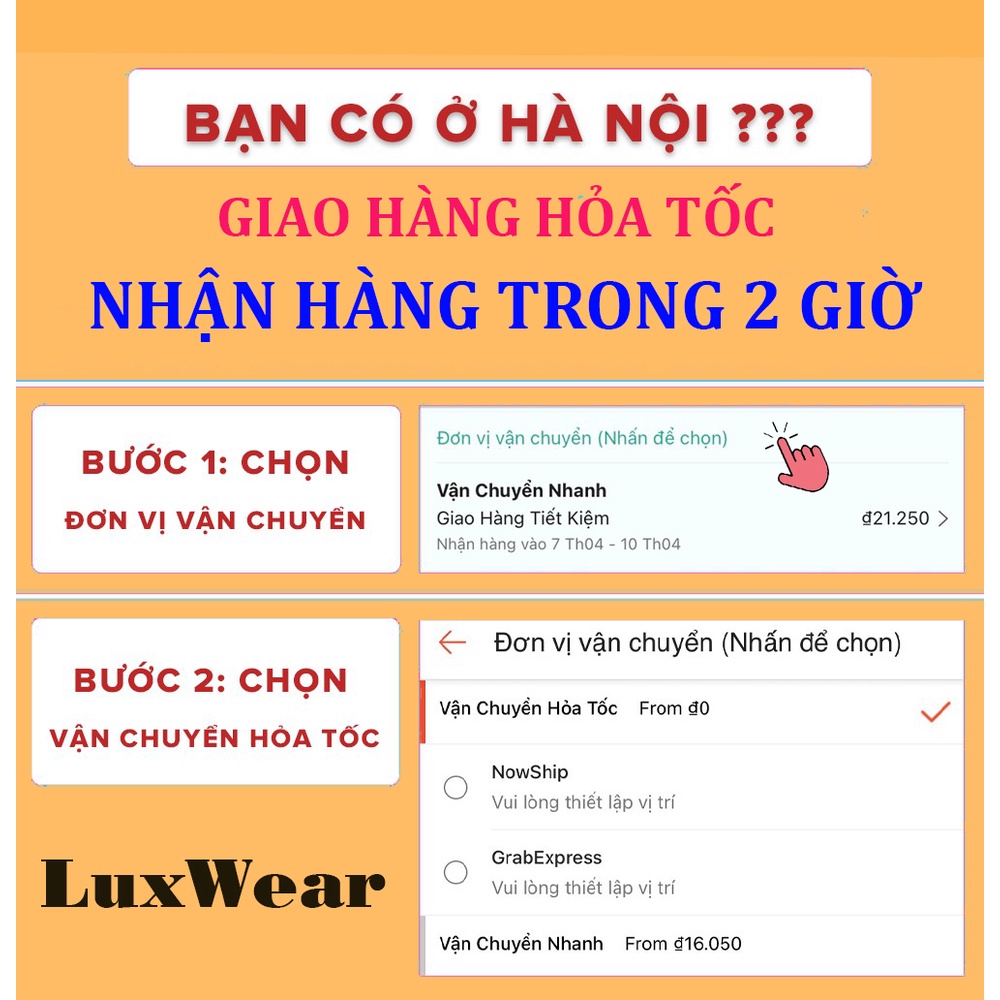 BẠN CÓ Ở HÀ NỘI ???

GIAO HÀNG HỎA TỐC

NHẬN HÀNG TRONG 2 GIỜ

BƯỚC 1: CHỌN
ĐƠN VỊ VẬN CHUYỂN

Đơn vị vận chuyển (Nhấn để chọn)

Vận Chuyển Nhanh
Giao Hàng Tiết Kiệm ₫21.250 >
Nhận hàng vào 7 Th04 - 10 Th04

BƯỚC 2: CHỌN
VẬN CHUYỂN HỎA TỐC

Đơn vị vận chuyển (Nhấn để chọn)

Vận Chuyển Hỏa Tốc From ₫0

NowShip
Vui lòng thiết lập vị trí

GrabExpress
Vui lòng thiết lập vị trí

Vận Chuyển Nhanh From ₫16.050

LuxWear